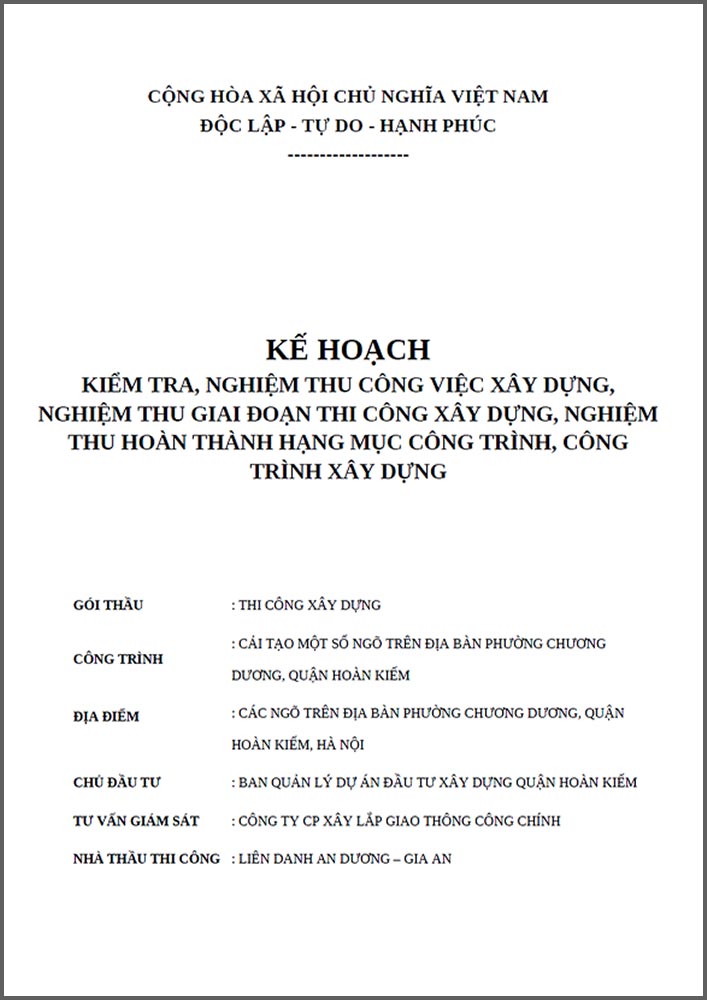 CỘNG HÒA XÃ HỘI CHỦ NGHĨA VIỆT NAM
ĐỘC LẬP - TỰ DO - HẠNH PHÚC
-------------------

KẾ HOẠCH
KIỂM TRA, NGHIỆM THU CÔNG VIỆC XÂY DỰNG, NGHIỆM THU GIAI ĐOẠN THI CÔNG XÂY DỰNG, NGHIỆM THU HOÀN THÀNH HẠNG MỤC CÔNG TRÌNH, CÔNG TRÌNH XÂY DỰNG

GÓI THẦU : THI CÔNG XÂY DỰNG

CÔNG TRÌNH : CẢI TẠO MỘT SỐ NGÕ TRÊN ĐỊA BÀN PHƯỜNG CHƯƠNG DƯƠNG, QUẬN HOÀN KIẾM

ĐỊA ĐIỂM : CÁC NGÕ TRÊN ĐỊA BÀN PHƯỜNG CHƯƠNG DƯƠNG, QUẬN HOÀN KIẾM, HÀ NỘI

CHỦ ĐẦU TƯ : BAN QUẢN LÝ DỰ ÁN ĐẦU TƯ XÂY DỰNG QUẬN HOÀN KIẾM

TƯ VẤN GIÁM SÁT : CÔNG TY CP XÂY LẮP GIAO THÔNG CÔNG CHÍNH

NHÀ THẦU THI CÔNG : LIÊN DANH AN DƯƠNG – GIA AN